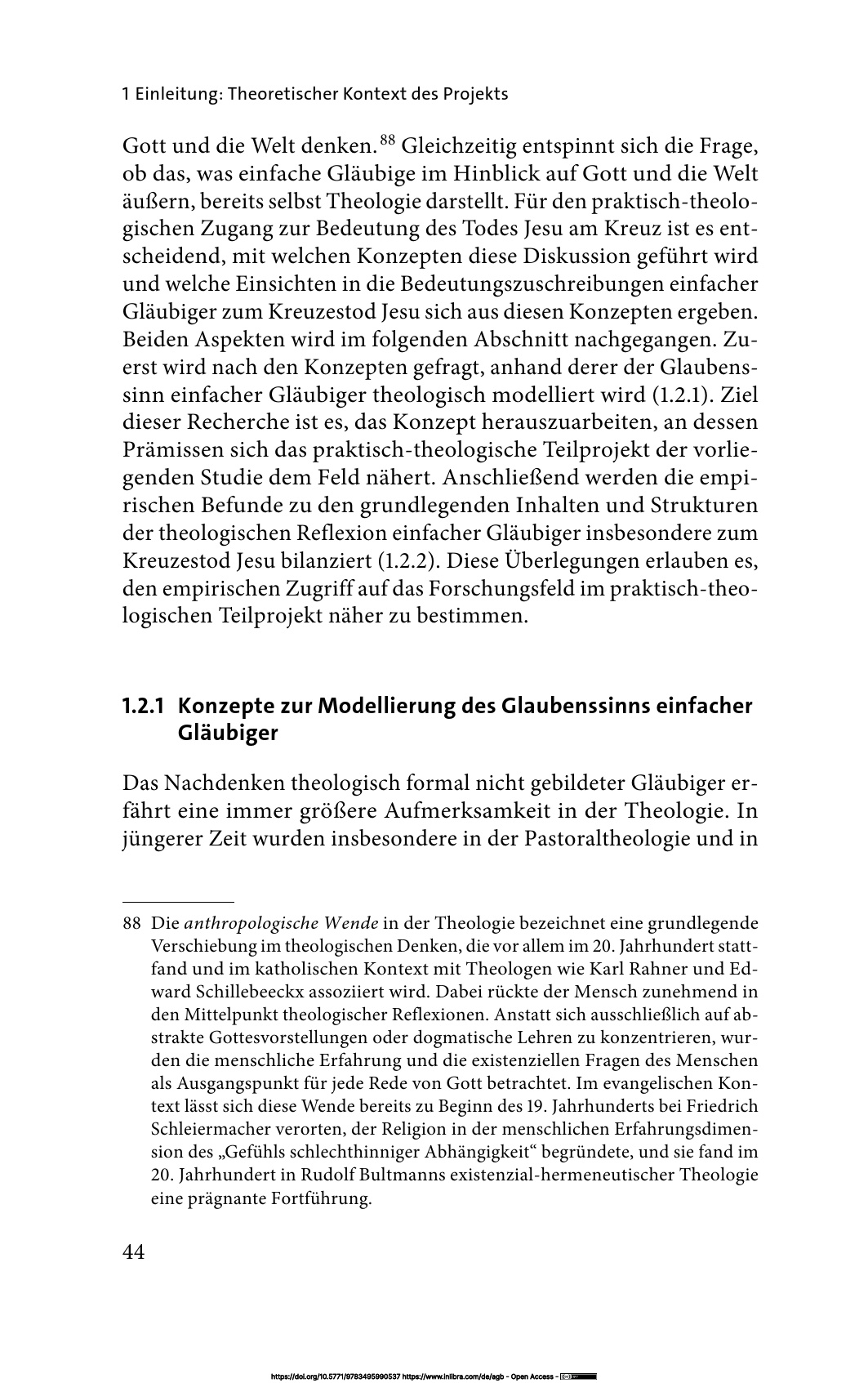 1 Einleitung: Theoretischer Kontext des Projekts

Gott und die Welt denken.$^{88}$ Gleichzeitig entspinnt sich die Frage, ob das, was einfache Gläubige im Hinblick auf Gott und die Welt äußern, bereits selbst Theologie darstellt. Für den praktisch-theologischen Zugang zur Bedeutung des Todes Jesu am Kreuz ist es entscheidend, mit welchen Konzepten diese Diskussion geführt wird und welche Einsichten in die Bedeutungszuschreibungen einfacher Gläubiger zum Kreuzestod Jesu sich aus diesen Konzepten ergeben. Beiden Aspekten wird im folgenden Abschnitt nachgegangen. Zuerst wird nach den Konzepten gefragt, anhand derer der Glaubenssinn einfacher Gläubiger theologisch modelliert wird (1.2.1). Ziel dieser Recherche ist es, das Konzept herauszuarbeiten, an dessen Prämissen sich das praktisch-theologische Teilprojekt der vorliegenden Studie dem Feld nähert. Anschließend werden die empirischen Befunde zu den grundlegenden Inhalten und Strukturen der theologischen Reflexion einfacher Gläubiger insbesondere zum Kreuzestod Jesu bilanziert (1.2.2). Diese Überlegungen erlauben es, den empirischen Zugriff auf das Forschungsfeld im praktisch-theologischen Teilprojekt näher zu bestimmen.

1.2.1 Konzepte zur Modellierung des Glaubenssinns einfacher Gläubiger

Das Nachdenken theologisch formal nicht gebildeter Gläubiger erfährt eine immer größere Aufmerksamkeit in der Theologie. In jüngerer Zeit wurden insbesondere in der Pastoraltheologie und in

88 Die anthropologische Wende in der Theologie bezeichnet eine grundlegende Verschiebung im theologischen Denken, die vor allem im 20. Jahrhundert stattfand und im katholischen Kontext mit Theologen wie Karl Rahner und Edward Schillebeeckx assoziiert wird. Dabei rückte der Mensch zunehmend in den Mittelpunkt theologischer Reflexionen. Anstatt sich ausschließlich auf abstrakte Gottesvorstellungen oder dogmatische Lehren zu konzentrieren, wurden die menschliche Erfahrung und die existenziellen Fragen des Menschen als Ausgangspunkt für jede Rede von Gott betrachtet. Im evangelischen Kontext lässt sich diese Wende bereits zu Beginn des 19. Jahrhunderts bei Friedrich Schleiermacher verorten, der Religion in der menschlichen Erfahrungsdimension des „Gefühls schlechthinniger Abhängigkeit“ begründete, und sie fand im 20. Jahrhundert in Rudolf Bultmanns existenzial-hermeneutischer Theologie eine prägnante Fortführung.

44

https://doi.org/10.5771/9783495990537 https://www.inlibra.com/de/agb - Open Access -